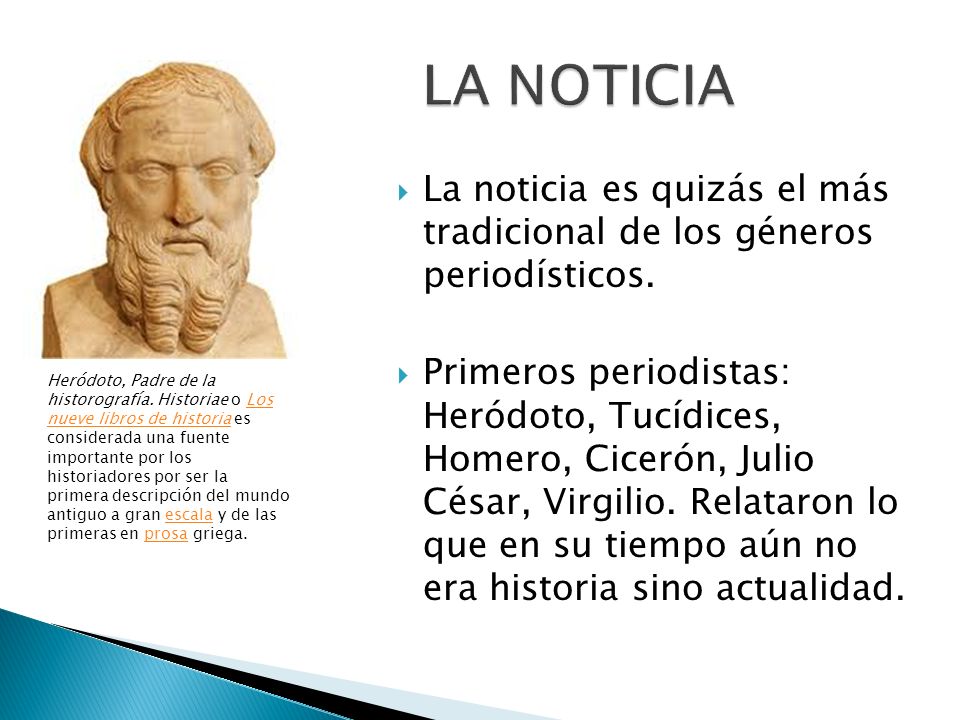 LA NOTICIA

La noticia es quizás el más tradicional de los géneros periodísticos.

Primeros periodistas: Heródoto, Tucídices, Homero, Cicerón, Julio César, Virgilio. Relataron lo que en su tiempo aún no era historia sino actualidad.

Heródoto, Padre de la historografía. Historiae o Los nueve libros de historia es considerada una fuente importante por los historiadores por ser la primera descripción del mundo antiguo a gran escala y de las primeras en prosa griega.